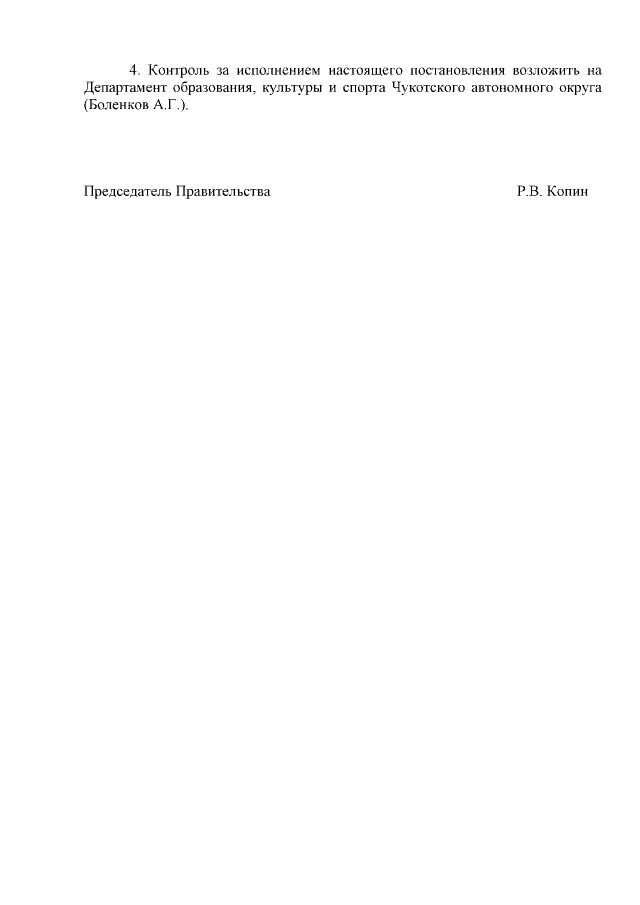 4. Контроль за исполнением настоящего постановления возложить на Департамент образования, культуры и спорта Чукотского автономного округа (Боленков А.Г.).

Председатель Правительства Р.В. Копин